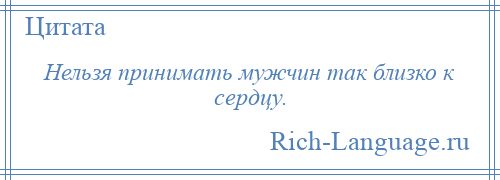 Цитата

Нельзя принимать мужчин так близко к сердцу.

Rich-Language.ru